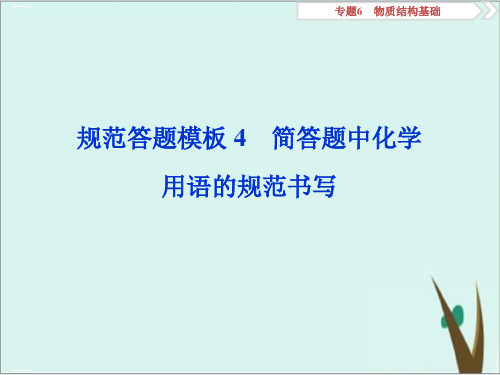 专题6　物质结构基础

规范答题模板 4　简答题中化学用语的规范书写